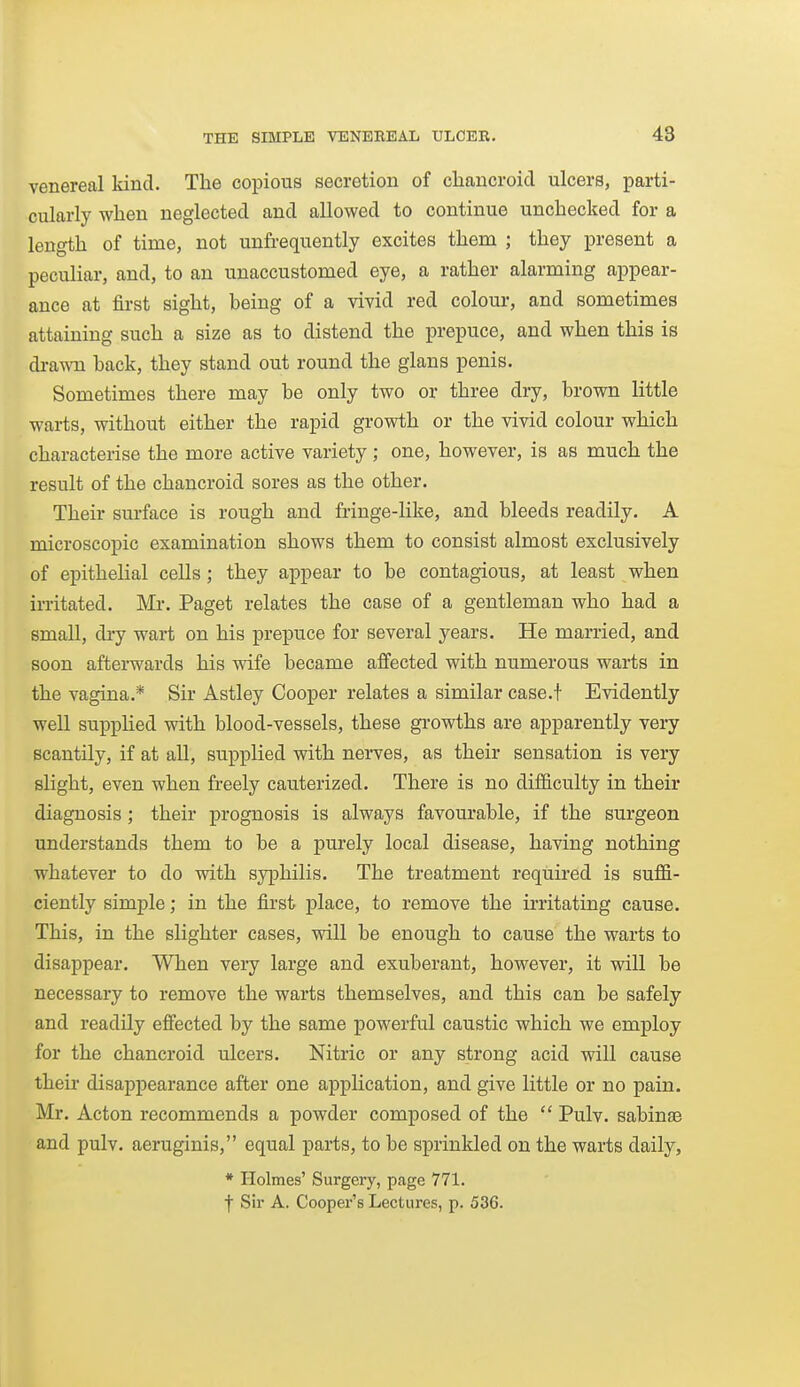 THE SIMPLE VENEREAL ULCER. 43

venereal kind. The copious secretion of chancroid ulcers, particularly when neglected and allowed to continue unchecked for a length of time, not unfrequently excites them ; they present a peculiar, and, to an unaccustomed eye, a rather alarming appearance at first sight, being of a vivid red colour, and sometimes attaining such a size as to distend the prepuce, and when this is drawn back, they stand out round the glans penis.

Sometimes there may be only two or three dry, brown little warts, without either the rapid growth or the vivid colour which characterise the more active variety ; one, however, is as much the result of the chancroid sores as the other.

Their surface is rough and fringe-like, and bleeds readily. A microscopic examination shows them to consist almost exclusively of epithelial cells ; they appear to be contagious, at least when irritated. Mr. Paget relates the case of a gentleman who had a small, dry wart on his prepuce for several years. He married, and soon afterwards his wife became affected with numerous warts in the vagina.* Sir Astley Cooper relates a similar case.† Evidently well supplied with blood-vessels, these growths are apparently very scantily, if at all, supplied with nerves, as their sensation is very slight, even when freely cauterized. There is no difficulty in their diagnosis ; their prognosis is always favourable, if the surgeon understands them to be a purely local disease, having nothing whatever to do with syphilis. The treatment required is sufficiently simple ; in the first place, to remove the irritating cause. This, in the slighter cases, will be enough to cause the warts to disappear. When very large and exuberant, however, it will be necessary to remove the warts themselves, and this can be safely and readily effected by the same powerful caustic which we employ for the chancroid ulcers. Nitric or any strong acid will cause their disappearance after one application, and give little or no pain. Mr. Acton recommends a powder composed of the " Pulv. sabinæ and pulv. aeruginis," equal parts, to be sprinkled on the warts daily,

* Holmes' Surgery, page 771.
† Sir A. Cooper's Lectures, p. 536.